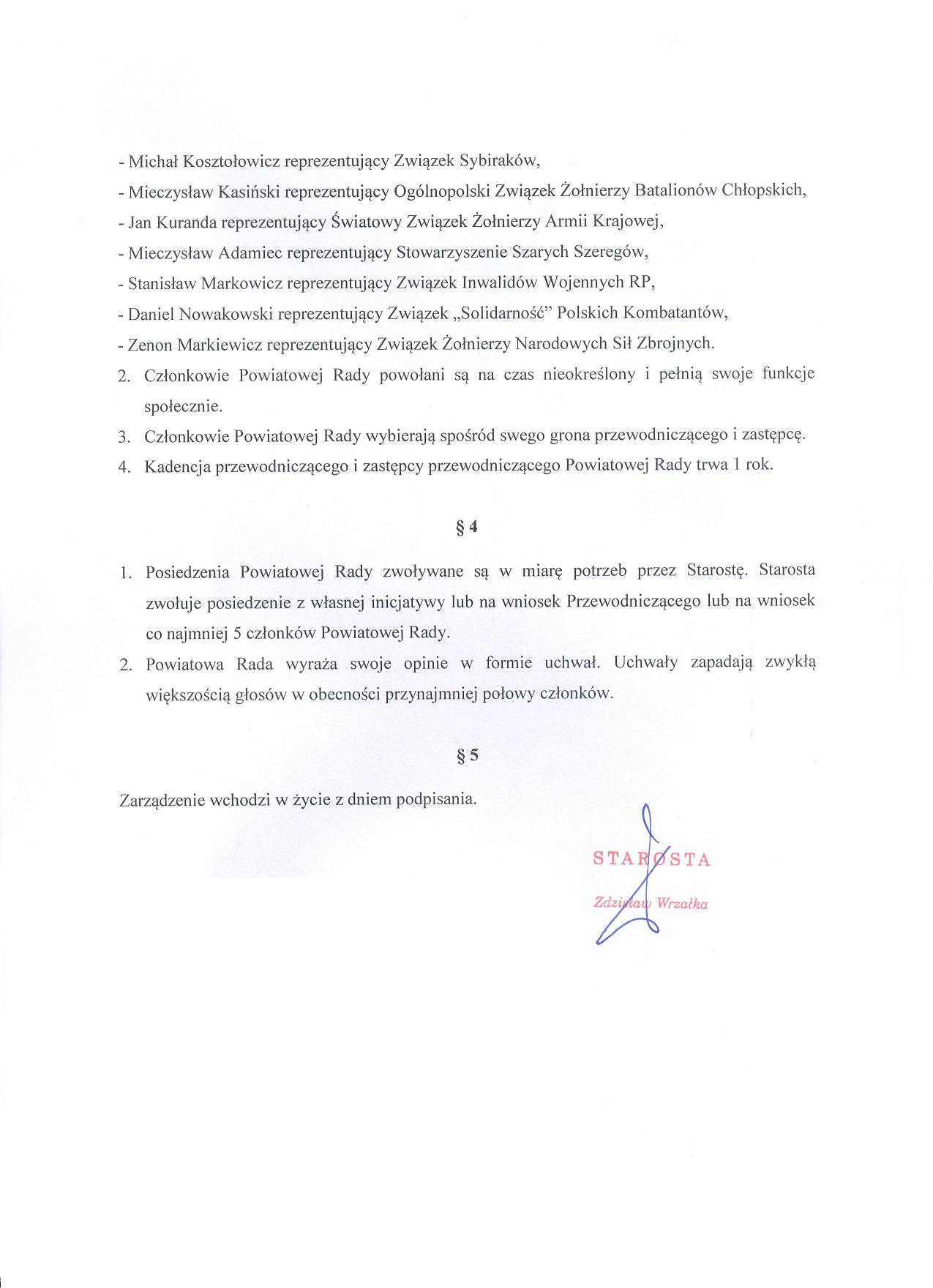 - Michał Kosztołowicz reprezentujący Związek Sybiraków,
- Mieczysław Kasiński reprezentujący Ogólnopolski Związek Żołnierzy Batalionów Chłopskich,
- Jan Kuranda reprezentujący Światowy Związek Żołnierzy Armii Krajowej,
- Mieczysław Adamiec reprezentujący Stowarzyszenie Szarych Szeregów,
- Stanisław Markowicz reprezentujący Związek Inwalidów Wojennych RP,
- Daniel Nowakowski reprezentujący Związek „Solidarność" Polskich Kombatantów,
- Zenon Markiewicz reprezentujący Związek Żołnierzy Narodowych Sił Zbrojnych.

2. Członkowie Powiatowej Rady powołani są na czas nieokreślony i pełnią swoje funkcje społecznie.
3. Członkowie Powiatowej Rady wybierają spośród swego grona przewodniczącego i zastępcę.
4. Kadencja przewodniczącego i zastępcy przewodniczącego Powiatowej Rady trwa 1 rok.

§ 4

1. Posiedzenia Powiatowej Rady zwoływane są w miarę potrzeb przez Starostę. Starosta zwołuje posiedzenie z własnej inicjatywy lub na wniosek Przewodniczącego lub na wniosek co najmniej 5 członków Powiatowej Rady.
2. Powiatowa Rada wyraża swoje opinie w formie uchwał. Uchwały zapadają zwykłą większością głosów w obecności przynajmniej połowy członków.

§ 5

Zarządzenie wchodzi w życie z dniem podpisania.

STAROSTA
Zdzisław Wrzałka